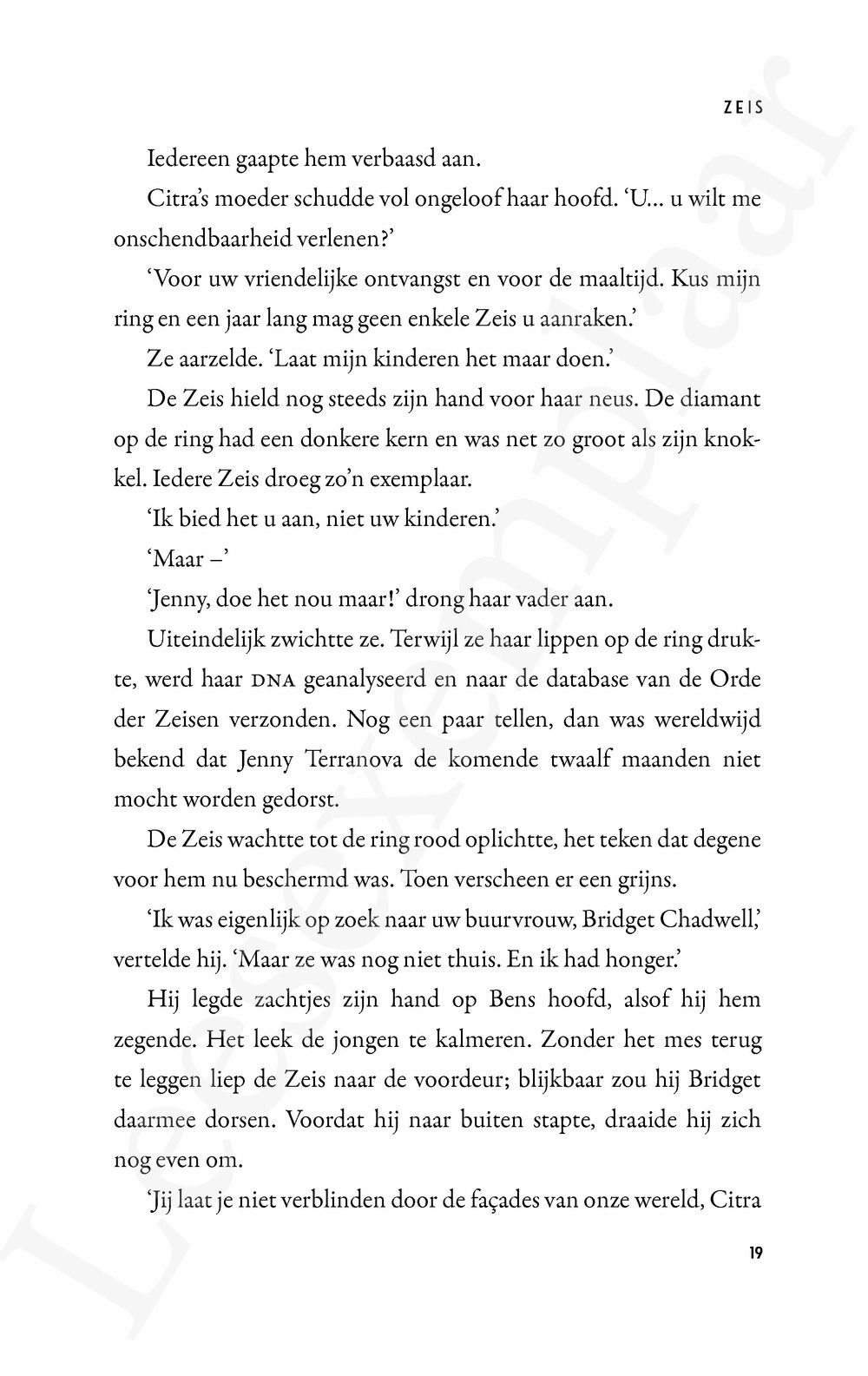 ZEIS

Iedereen gaapte hem verbaasd aan.

Citra's moeder schudde vol ongeloof haar hoofd. 'U... u wilt me onschendbaarheid verlenen?'

'Voor uw vriendelijke ontvangst en voor de maaltijd. Kus mijn ring en een jaar lang mag geen enkele Zeis u aanraken.'

Ze aarzelde. 'Laat mijn kinderen het maar doen.'

De Zeis hield nog steeds zijn hand voor haar neus. De diamant op de ring had een donkere kern en was net zo groot als zijn knokkel. Iedere Zeis droeg zo'n exemplaar.

'Ik bied het u aan, niet uw kinderen.'

'Maar –'

'Jenny, doe het nou maar!' drong haar vader aan.

Uiteindelijk zwichtte ze. Terwijl ze haar lippen op de ring drukte, werd haar DNA geanalyseerd en naar de database van de Orde der Zeisen verzonden. Nog een paar tellen, dan was wereldwijd bekend dat Jenny Terranova de komende twaalf maanden niet mocht worden gedorst.

De Zeis wachtte tot de ring rood oplichtte, het teken dat degene voor hem nu beschermd was. Toen verscheen er een grijns.

'Ik was eigenlijk op zoek naar uw buurvrouw, Bridget Chadwell,' vertelde hij. 'Maar ze was nog niet thuis. En ik had honger.'

Hij legde zachtjes zijn hand op Bens hoofd, alsof hij hem zegende. Het leek de jongen te kalmeren. Zonder het mes terug te leggen liep de Zeis naar de voordeur; blijkbaar zou hij Bridget daarmee dorsen. Voordat hij naar buiten stapte, draaide hij zich nog even om.

'Jij laat je niet verblinden door de façades van onze wereld, Citra

19

Leesexemplaar